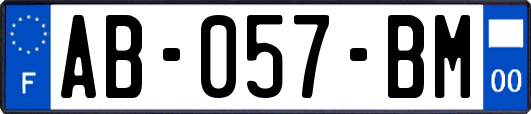 F
AB-057-BM
00